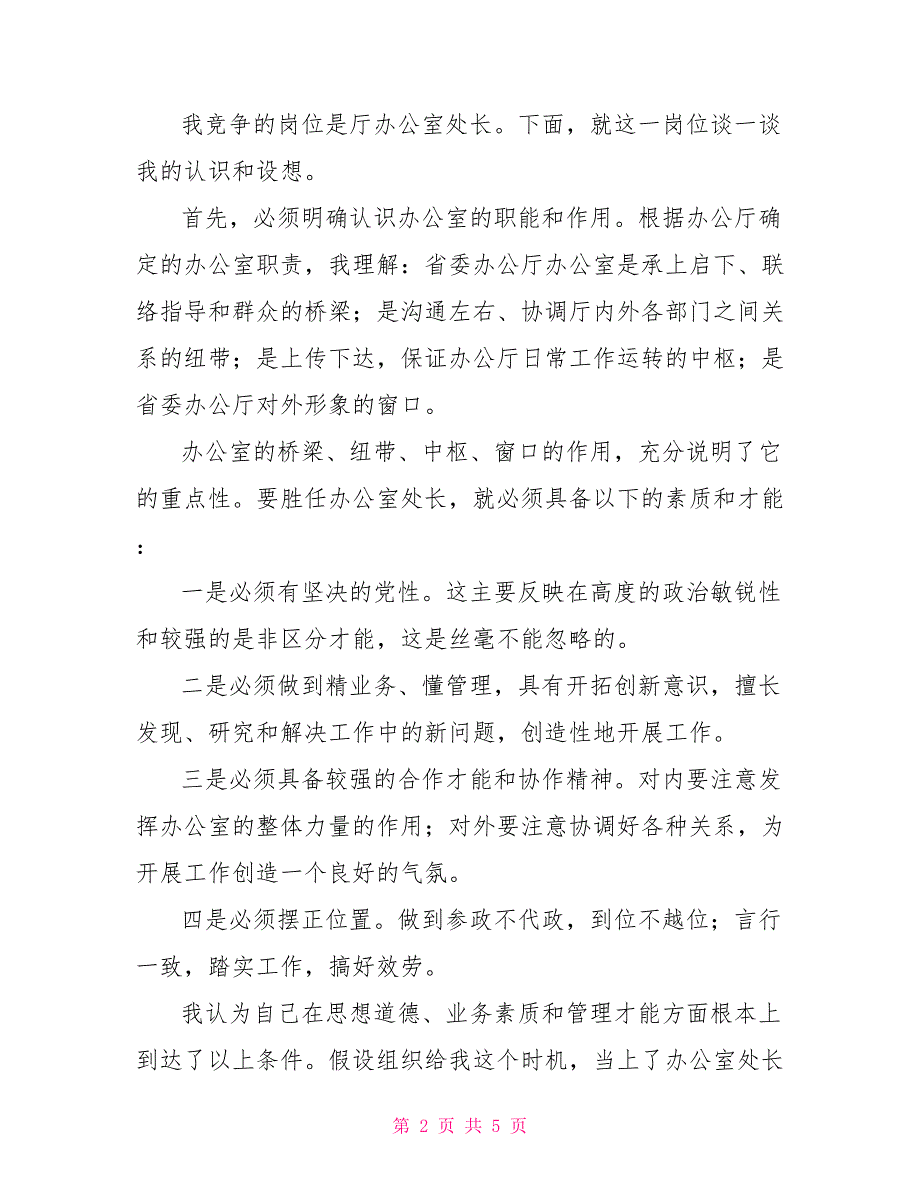 我竞争的岗位是厅办公室处长。下面，就这一岗位谈一谈我的认识和设想。

首先，必须明确认识办公室的职能和作用。根据办公厅确定的办公室职责，我理解：省委办公厅办公室是承上启下、联络指导和群众的桥梁；是沟通左右、协调厅内外各部门之间关系的纽带；是上传下达，保证办公厅日常工作运转的中枢；是省委办公厅对外形象的窗口。

办公室的桥梁、纽带、中枢、窗口的作用，充分说明了它的重点性。要胜任办公室处长，就必须具备以下的素质和才能：

一是必须有坚决的党性。这主要反映在高度的政治敏锐性和较强的是非区分才能，这是丝毫不能忽略的。

二是必须做到精业务、懂管理，具有开拓创新意识，擅长发现、研究和解决工作中的新问题，创造性地开展工作。

三是必须具备较强的合作才能和协作精神。对内要注意发挥办公室的整体力量的作用；对外要注意协调好各种关系，为开展工作创造一个良好的气氛。

四是必须摆正位置。做到参政不代政，到位不越位；言行一致，踏实工作，搞好效劳。

我认为自己在思想道德、业务素质和管理才能方面根本上到达了以上条件。假设组织给我这个时机，当上了办公室处长

第 2 页 共 5 页